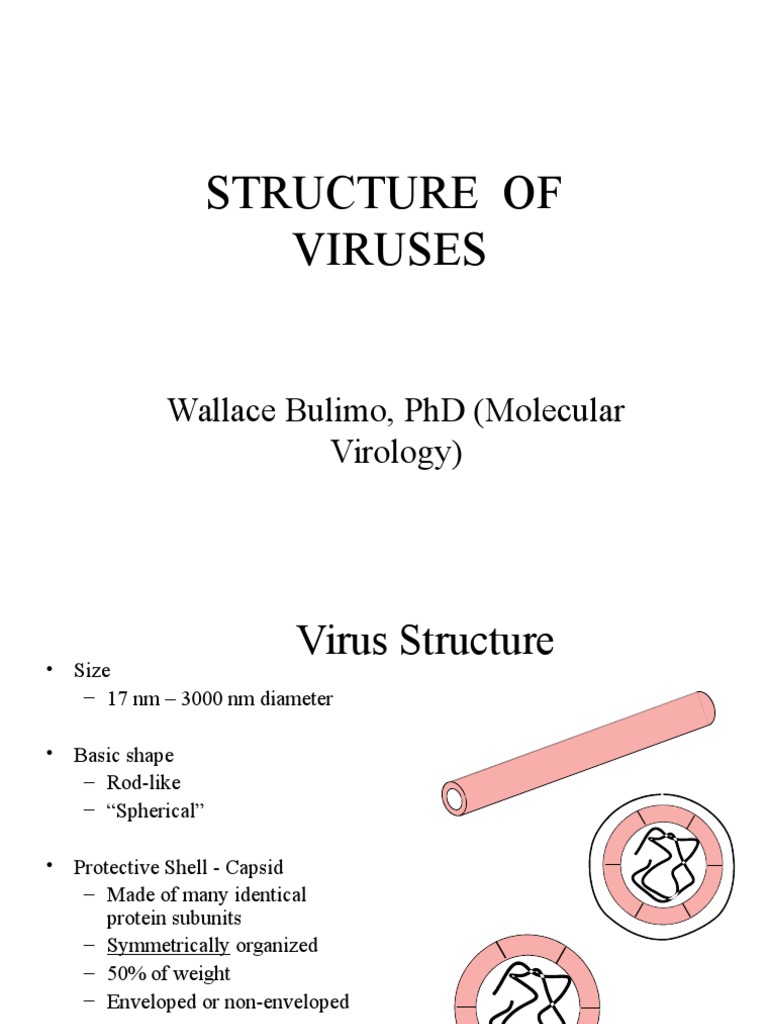 STRUCTURE OF VIRUSES

Wallace Bulimo, PhD (Molecular Virology)

Virus Structure

• Size
– 17 nm – 3000 nm diameter

• Basic shape
– Rod-like
– “Spherical”

• Protective Shell - Capsid
– Made of many identical protein subunits
– Symmetrically organized
– 50% of weight
– Enveloped or non-enveloped